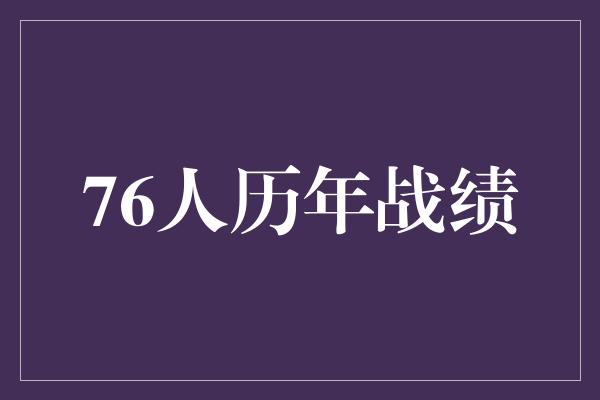 76人历年战绩